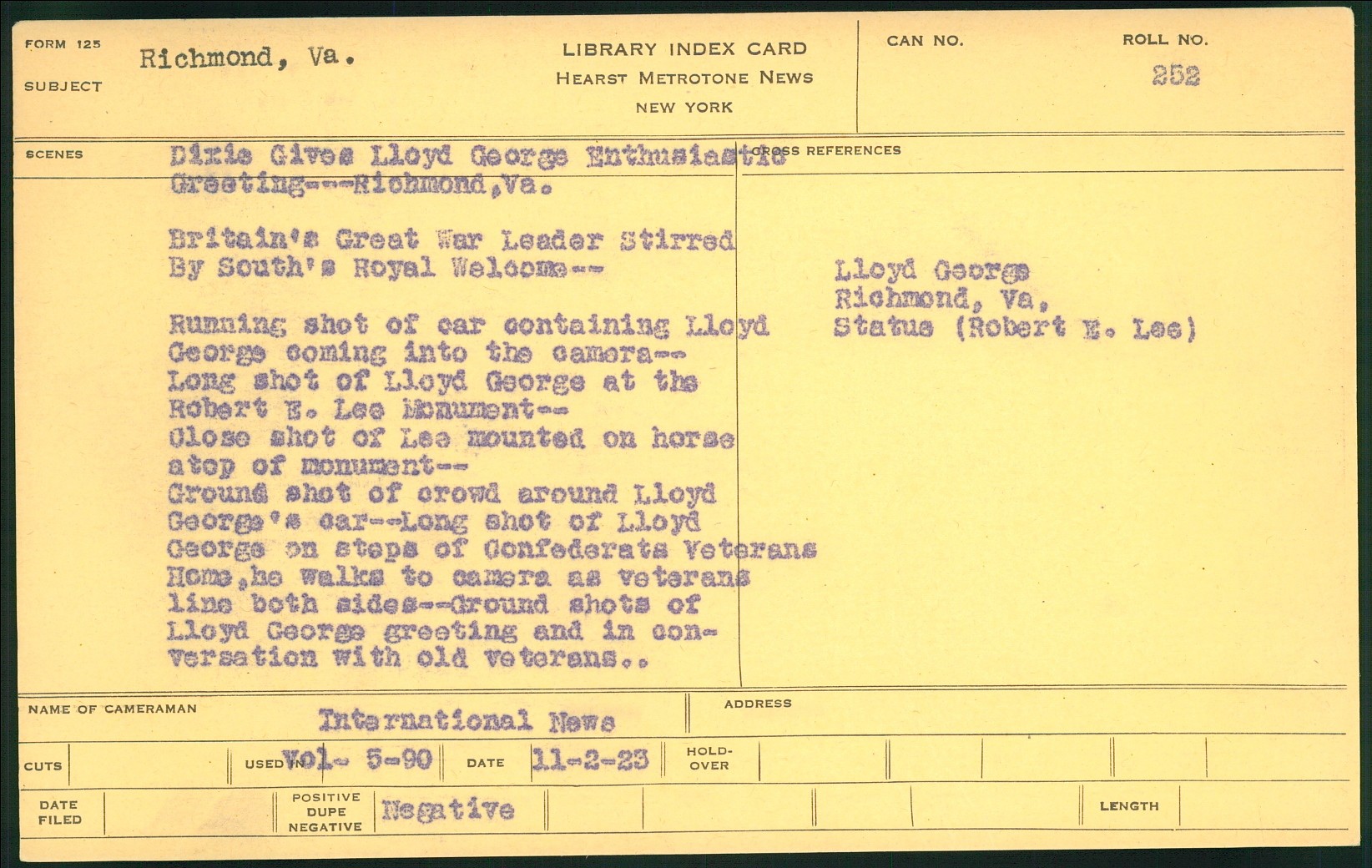 FORM 125
SUBJECT
Richmond, Va.

LIBRARY INDEX CARD
HEARST METROTONE NEWS
NEW YORK

CAN NO.
ROLL NO.
252

SCENES
Dixie Gives Lloyd George Enthusiastic Greeting---Richmond,Va.

Britain's Great War Leader Stirred By South's Royal Welcome--

Running shot of car containing Lloyd George coming into the camera-- Long shot of Lloyd George at the Robert E. Lee Monument-- Close shot of Lee mounted on horse atop of monument-- Ground shot of crowd around Lloyd George's car--Long shot of Lloyd George on steps of Confederate Veterans Home,he walks to camera as veterans line both sides--Ground shots of Lloyd George greeting and in conversation with old veterans..

CROSS REFERENCES
Lloyd George
Richmond, Va,
Status (Robert E. Lee)

NAME OF CAMERAMAN
International News
ADDRESS

CUTS
USED IN
Vol- 5-90
DATE
11-2-23
HOLD-OVER

DATE FILED
POSITIVE DUPE NEGATIVE
Negative
LENGTH